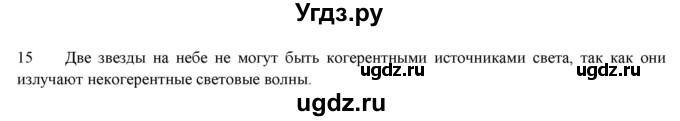 Угдз.ру

15 Две звезды на небе не могут быть когерентными источниками света, так как они излучают некогерентные световые волны.

ugdz.ru ugdz.ru

ugdz.ru